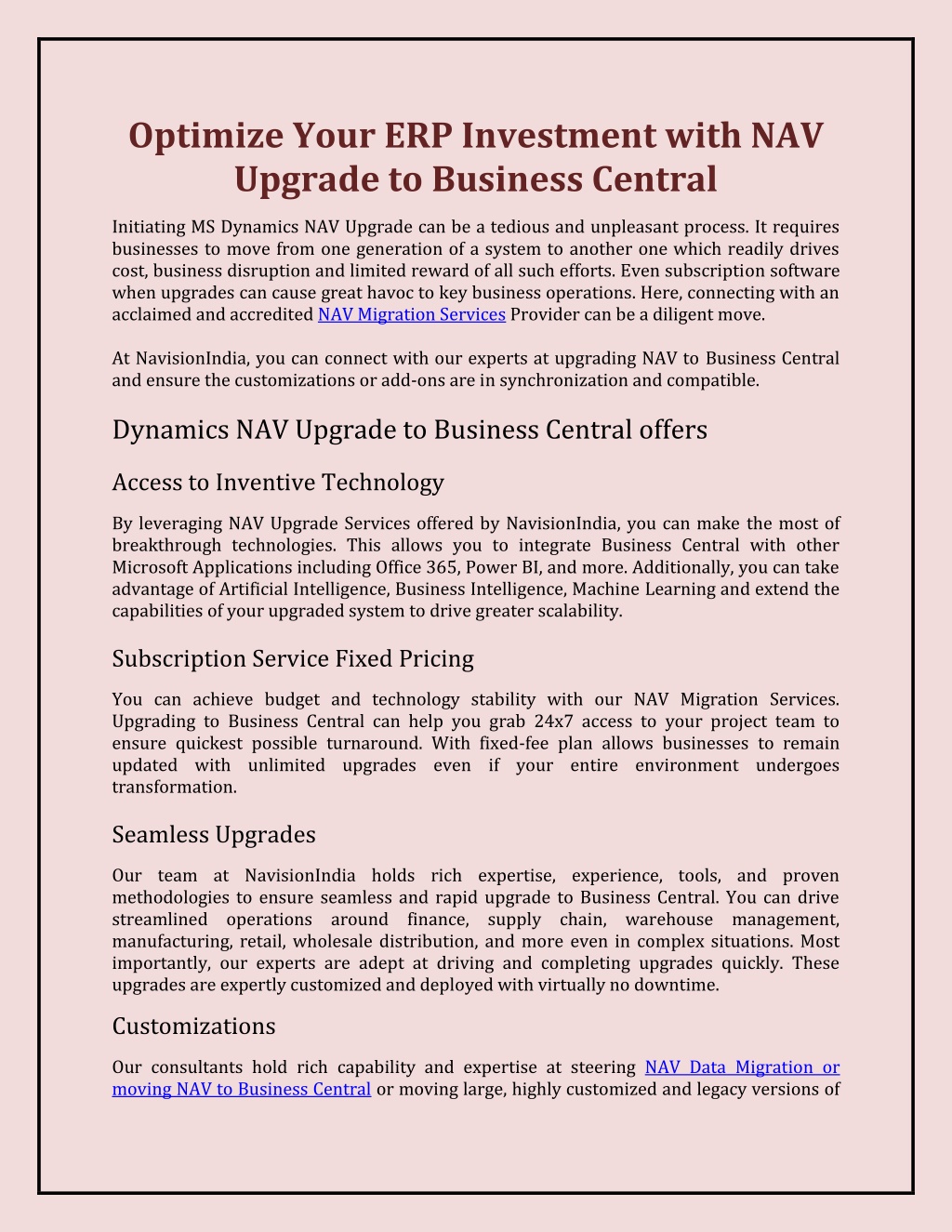 Optimize Your ERP Investment with NAV Upgrade to Business Central

Initiating MS Dynamics NAV Upgrade can be a tedious and unpleasant process. It requires businesses to move from one generation of a system to another one which readily drives cost, business disruption and limited reward of all such efforts. Even subscription software when upgrades can cause great havoc to key business operations. Here, connecting with an acclaimed and accredited NAV Migration Services Provider can be a diligent move.

At NavisionIndia, you can connect with our experts at upgrading NAV to Business Central and ensure the customizations or add-ons are in synchronization and compatible.

Dynamics NAV Upgrade to Business Central offers

Access to Inventive Technology

By leveraging NAV Upgrade Services offered by NavisionIndia, you can make the most of breakthrough technologies. This allows you to integrate Business Central with other Microsoft Applications including Office 365, Power BI, and more. Additionally, you can take advantage of Artificial Intelligence, Business Intelligence, Machine Learning and extend the capabilities of your upgraded system to drive greater scalability.

Subscription Service Fixed Pricing

You can achieve budget and technology stability with our NAV Migration Services. Upgrading to Business Central can help you grab 24x7 access to your project team to ensure quickest possible turnaround. With fixed-fee plan allows businesses to remain updated with unlimited upgrades even if your entire environment undergoes transformation.

Seamless Upgrades

Our team at NavisionIndia holds rich expertise, experience, tools, and proven methodologies to ensure seamless and rapid upgrade to Business Central. You can drive streamlined operations around finance, supply chain, warehouse management, manufacturing, retail, wholesale distribution, and more even in complex situations. Most importantly, our experts are adept at driving and completing upgrades quickly. These upgrades are expertly customized and deployed with virtually no downtime.

Customizations

Our consultants hold rich capability and expertise at steering NAV Data Migration or moving NAV to Business Central or moving large, highly customized and legacy versions of